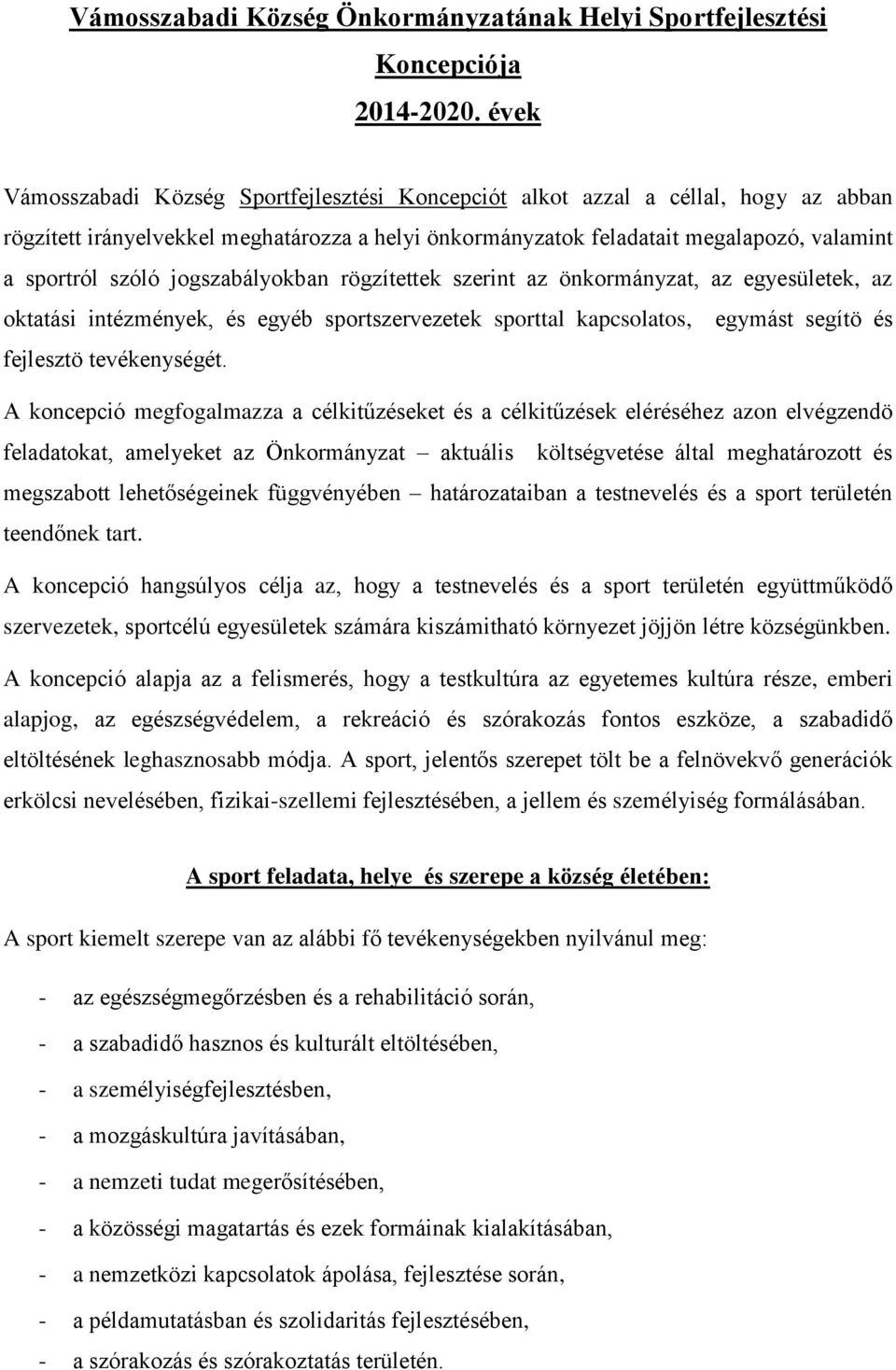 Vámosszabadi Község Önkormányzatának Helyi Sportfejlesztési Koncepciója 2014-2020. évek

Vámosszabadi Község Sportfejlesztési Koncepciót alkot azzal a céllal, hogy az abban rögzített irányelvekkel meghatározza a helyi önkormányzatok feladatait megalapozó, valamint a sportról szóló jogszabályokban rögzítettek szerint az önkormányzat, az egyesületek, az oktatási intézmények, és egyéb sportszervezetek sporttal kapcsolatos, egymást segítö és fejlesztö tevékenységét.

A koncepció megfogalmazza a célkitűzéseket és a célkitűzések eléréséhez azon elvégzendö feladatokat, amelyeket az Önkormányzat – aktuális költségvetése által meghatározott és megszabott lehetőségeinek függvényében – határozataiban a testnevelés és a sport területén teendőnek tart.

A koncepció hangsúlyos célja az, hogy a testnevelés és a sport területén együttműködő szervezetek, sportcélú egyesületek számára kiszámitható környezet jöjjön létre községünkben.

A koncepció alapja az a felismerés, hogy a testkultúra az egyetemes kultúra része, emberi alapjog, az egészségvédelem, a rekreáció és szórakozás fontos eszköze, a szabadidő eltöltésének leghasznosabb módja. A sport, jelentős szerepet tölt be a felnövekvő generációk erkölcsi nevelésében, fizikai-szellemi fejlesztésében, a jellem és személyiség formálásában.

A sport feladata, helye és szerepe a község életében:

A sport kiemelt szerepe van az alábbi fő tevékenységekben nyilvánul meg:

- az egészségmegőrzésben és a rehabilitáció során,
- a szabadidő hasznos és kulturált eltöltésében,
- a személyiségfejlesztésben,
- a mozgáskultúra javításában,
- a nemzeti tudat megerősítésében,
- a közösségi magatartás és ezek formáinak kialakításában,
- a nemzetközi kapcsolatok ápolása, fejlesztése során,
- a példamutatásban és szolidaritás fejlesztésében,
- a szórakozás és szórakoztatás területén.